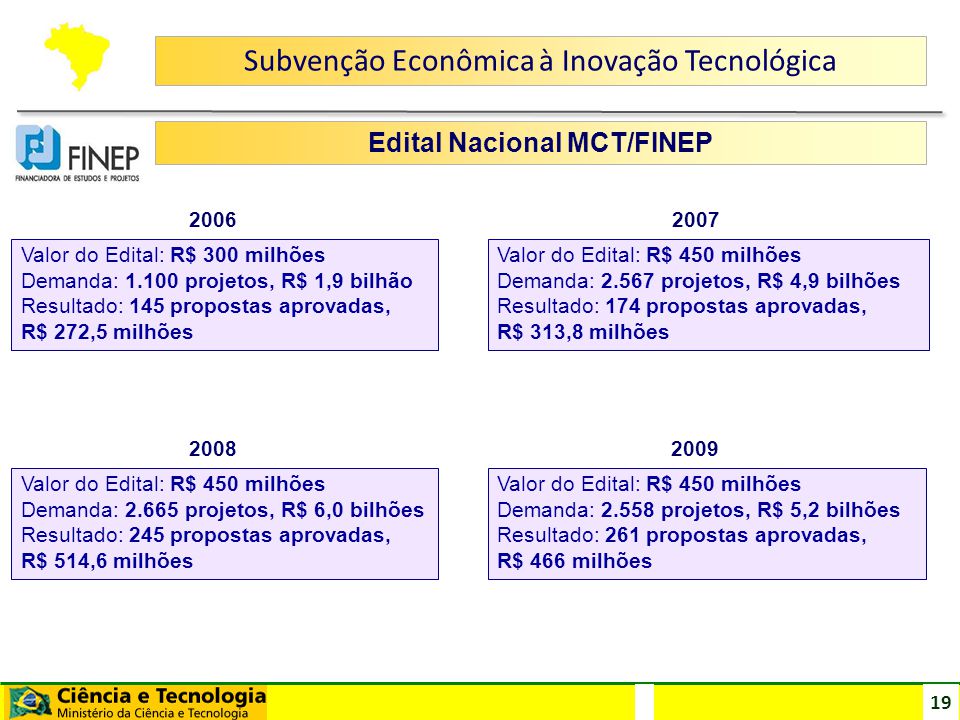 Subvenção Econômica à Inovação Tecnológica

FINEP
FINANCIADORA DE ESTUDOS E PROJETOS

Edital Nacional MCT/FINEP

2006

Valor do Edital: R$ 300 milhões
Demanda: 1.100 projetos, R$ 1,9 bilhão
Resultado: 145 propostas aprovadas, R$ 272,5 milhões

2007

Valor do Edital: R$ 450 milhões
Demanda: 2.567 projetos, R$ 4,9 bilhões
Resultado: 174 propostas aprovadas, R$ 313,8 milhões

2008

Valor do Edital: R$ 450 milhões
Demanda: 2.665 projetos, R$ 6,0 bilhões
Resultado: 245 propostas aprovadas, R$ 514,6 milhões

2009

Valor do Edital: R$ 450 milhões
Demanda: 2.558 projetos, R$ 5,2 bilhões
Resultado: 261 propostas aprovadas, R$ 466 milhões

Ciência e Tecnologia
Ministério da Ciência e Tecnologia

19